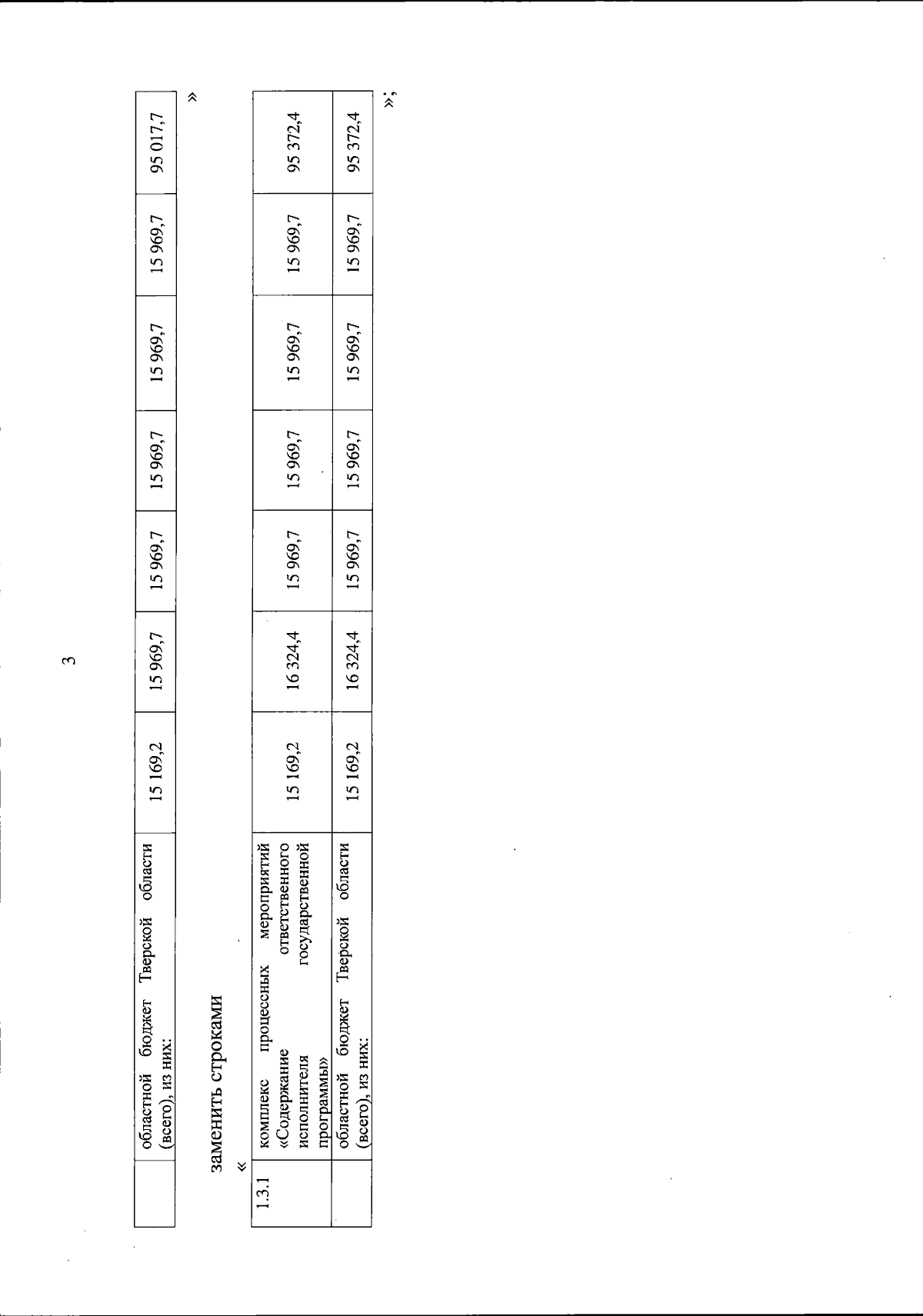 3

|  | областной бюджет Тверской области (всего), из них: | 15 169,2 | 15 969,7 | 15 969,7 | 15 969,7 | 15 969,7 | 15 969,7 | 95 017,7 |
|---|---|---|---|---|---|---|---|---|

»

заменить строками

«

| 1.3.1 | комплекс процессных мероприятий «Содержание ответственного исполнителя государственной программы» | 15 169,2 | 16 324,4 | 15 969,7 | 15 969,7 | 15 969,7 | 15 969,7 | 95 372,4 |
|---|---|---|---|---|---|---|---|---|
|  | областной бюджет Тверской области (всего), из них: | 15 169,2 | 16 324,4 | 15 969,7 | 15 969,7 | 15 969,7 | 15 969,7 | 95 372,4 |

»;